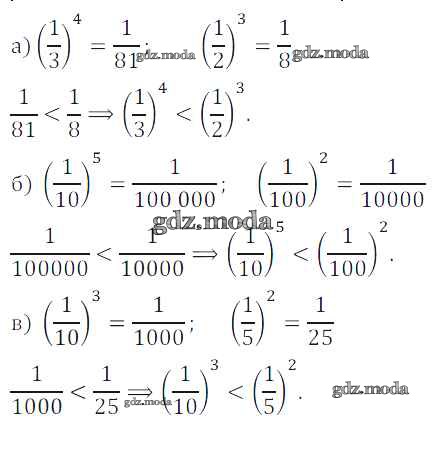 а) $\left(\frac{1}{3}\right)^4 = \frac{1}{81}$; $\left(\frac{1}{2}\right)^3 = \frac{1}{8}$

$\frac{1}{81} < \frac{1}{8} \Rightarrow \left(\frac{1}{3}\right)^4 < \left(\frac{1}{2}\right)^3$.

б) $\left(\frac{1}{10}\right)^5 = \frac{1}{100\,000}$; $\left(\frac{1}{100}\right)^2 = \frac{1}{10000}$

$\frac{1}{100000} < \frac{1}{10000} \Rightarrow \left(\frac{1}{10}\right)^5 < \left(\frac{1}{100}\right)^2$.

в) $\left(\frac{1}{10}\right)^3 = \frac{1}{1000}$; $\left(\frac{1}{5}\right)^2 = \frac{1}{25}$

$\frac{1}{1000} < \frac{1}{25} \Rightarrow \left(\frac{1}{10}\right)^3 < \left(\frac{1}{5}\right)^2$.

gdz.moda